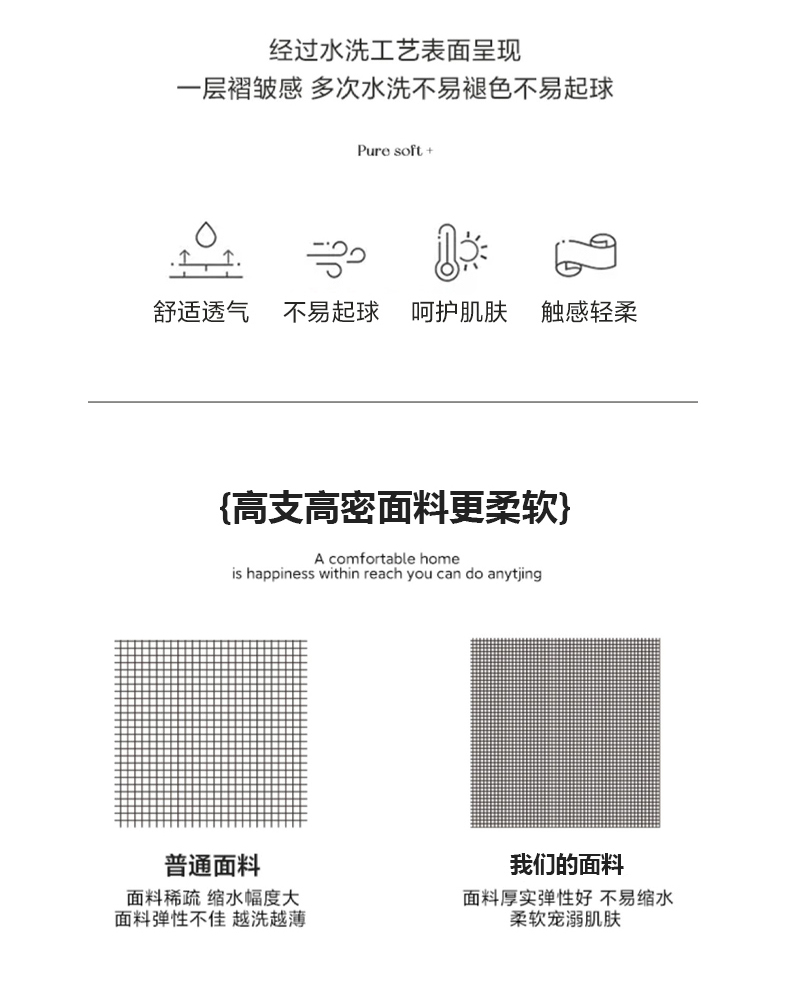 经过水洗工艺表面呈现
一层褶皱感 多次水洗不易褪色不易起球

Pure soft +

舒适透气 不易起球 呵护肌肤 触感轻柔

{高支高密面料更柔软}

A comfortable home
is happiness within reach you can do anytjing

普通面料
面料稀疏 缩水幅度大
面料弹性不佳 越洗越薄

我们的面料
面料厚实弹性好 不易缩水
柔软宠溺肌肤